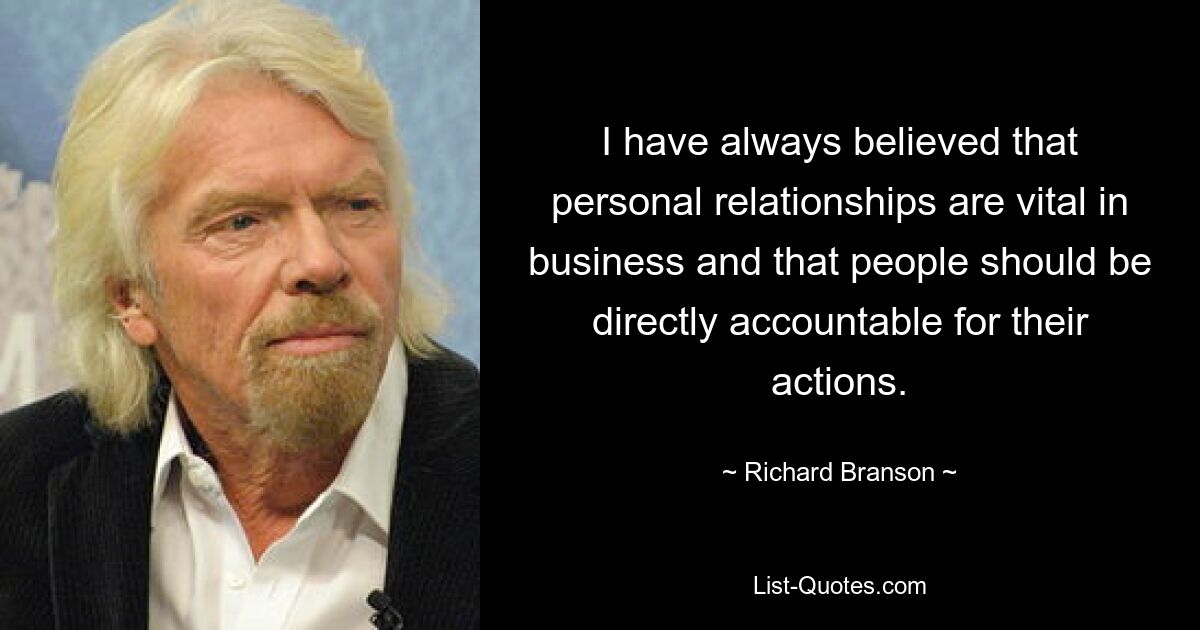 I have always believed that personal relationships are vital in business and that people should be directly accountable for their actions.

~ Richard Branson ~

List-Quotes.com